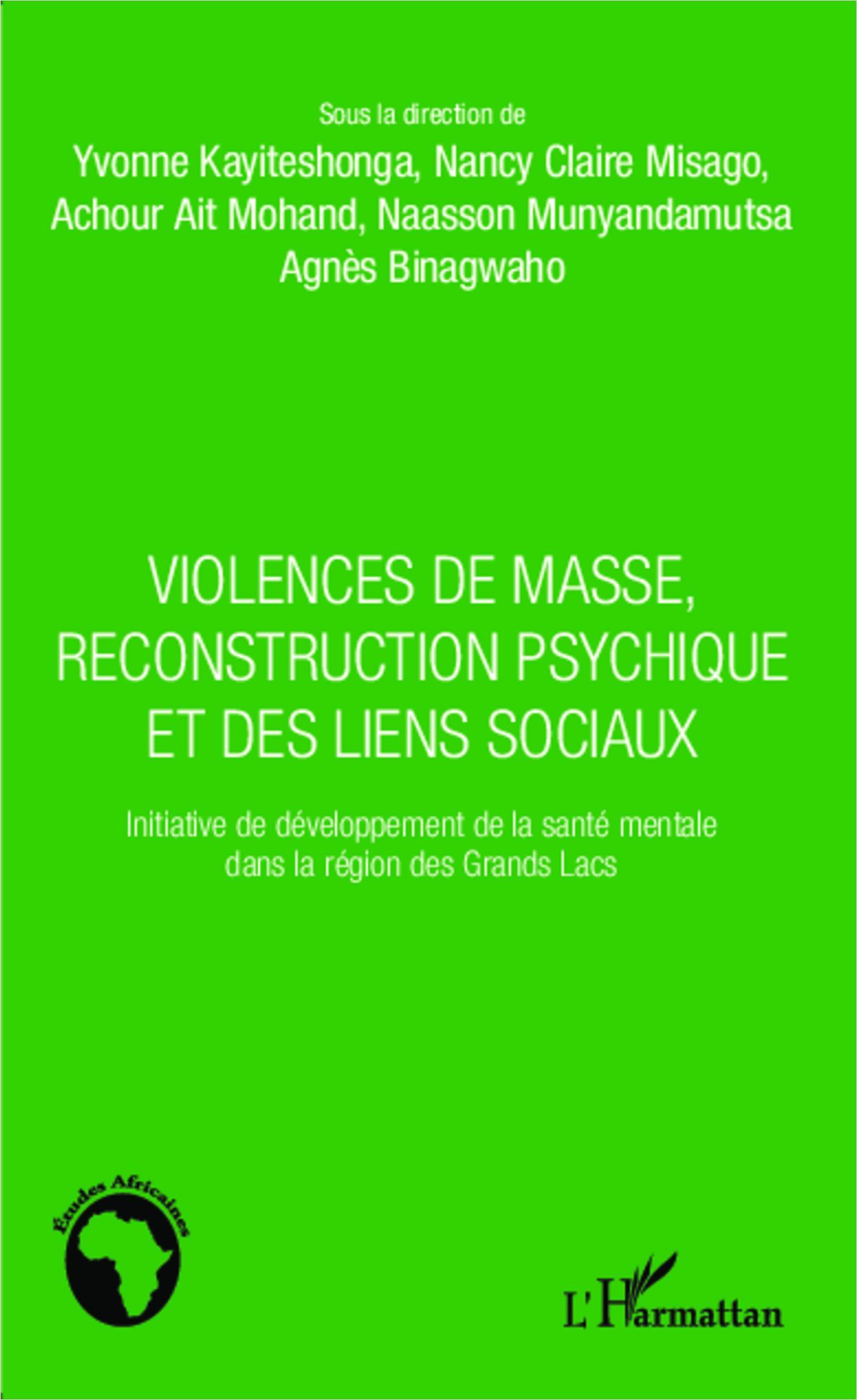 Sous la direction de
Yvonne Kayiteshonga, Nancy Claire Misago,
Achour Ait Mohand, Naasson Munyandamutsa
Agnès Binagwaho

VIOLENCES DE MASSE, RECONSTRUCTION PSYCHIQUE ET DES LIENS SOCIAUX

Initiative de développement de la santé mentale dans la région des Grands Lacs

Études Africaines

L'Harmattan